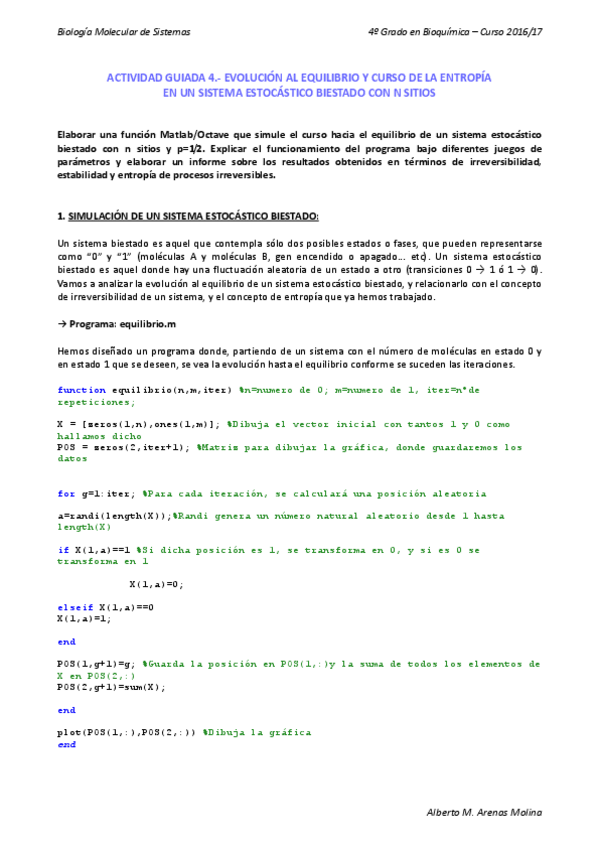 Biología Molecular de Sistemas

4º Grado en Bioquímica – Curso 2016/17

ACTIVIDAD GUIADA 4.- EVOLUCIÓN AL EQUILIBRIO Y CURSO DE LA ENTROPÍA EN UN SISTEMA ESTOCÁSTICO BIESTADO CON N SITIOS

Elaborar una función Matlab/Octave que simule el curso hacia el equilibrio de un sistema estocástico biestado con n sitios y p=1/2. Explicar el funcionamiento del programa bajo diferentes juegos de parámetros y elaborar un informe sobre los resultados obtenidos en términos de irreversibilidad, estabilidad y entropía de procesos irreversibles.

1. SIMULACIÓN DE UN SISTEMA ESTOCÁSTICO BIESTADO:

Un sistema biestado es aquel que contempla sólo dos posibles estados o fases, que pueden representarse como "0" y "1" (moléculas A y moléculas B, gen encendido o apagado… etc). Un sistema estocástico biestado es aquel donde hay una fluctuación aleatoria de un estado a otro (transiciones 0 → 1 ó 1 → 0). Vamos a analizar la evolución al equilibrio de un sistema estocástico biestado, y relacionarlo con el concepto de irreversibilidad de un sistema, y el concepto de entropía que ya hemos trabajado.

→ Programa: equilibrio.m

Hemos diseñado un programa donde, partiendo de un sistema con el número de moléculas en estado 0 y en estado 1 que se deseen, se vea la evolución hasta el equilibrio conforme se suceden las iteraciones.

function equilibrio(n,m,iter) %n=numero de 0; m=numero de 1, iter=nºde repeticiones;

X = [zeros(1,n),ones(1,m)]; %Dibuja el vector inicial con tantos 1 y 0 como hallamos dicho
POS = zeros(2,iter+1); %Matriz para dibujar la gráfica, donde guardaremos los datos

for g=1:iter; %Para cada iteración, se calculará una posición aleatoria

a=randi(length(X));%Randi genera un número natural aleatorio desde 1 hasta length(X)

if X(1,a)==1 %Si dicha posición es 1, se transforma en 0, y si es 0 se transforma en 1

X(1,a)=0;

elseif X(1,a)==0
X(1,a)=1;

end

POS(1,g+1)=g; %Guarda la posición en POS(1,:)y la suma de todos los elementos de X en POS(2,:)
POS(2,g+1)=sum(X);

end

plot(POS(1,:),POS(2,:)) %Dibuja la gráfica
end

Alberto M. Arenas Molina